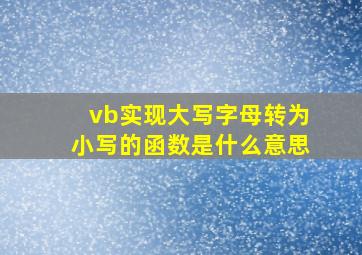 vb实现大写字母转为小写的函数是什么意思